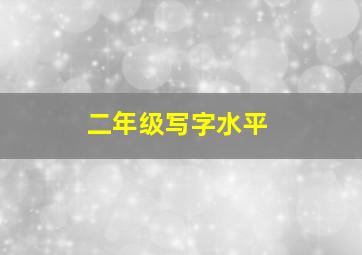 二年级写字水平